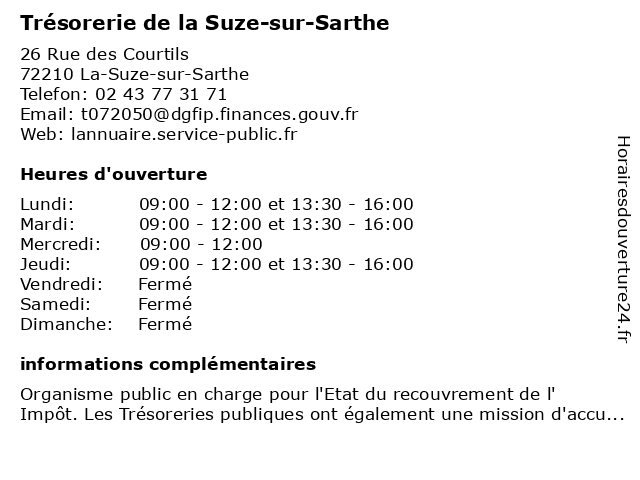 Trésorerie de la Suze-sur-Sarthe

26 Rue des Courtils
72210 La-Suze-sur-Sarthe
Telefon: 02 43 77 31 71
Email: t072050@dgfip.finances.gouv.fr
Web: lannuaire.service-public.fr

Heures d'ouverture

| | |
|---|---|
| Lundi: | 09:00 - 12:00 et 13:30 - 16:00 |
| Mardi: | 09:00 - 12:00 et 13:30 - 16:00 |
| Mercredi: | 09:00 - 12:00 |
| Jeudi: | 09:00 - 12:00 et 13:30 - 16:00 |
| Vendredi: | Fermé |
| Samedi: | Fermé |
| Dimanche: | Fermé |

informations complémentaires

Organisme public en charge pour l'Etat du recouvrement de l' Impôt. Les Trésoreries publiques ont également une mission d'accu...

Horairesdouverture24.fr